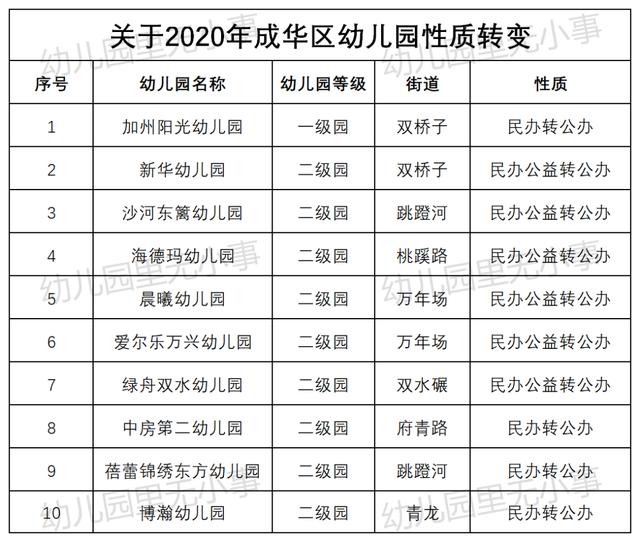 关于2020年成华区幼儿园性质转变

| 序号 | 幼儿园名称 | 幼儿园等级 | 街道 | 性质 |
|---|---|---|---|---|
| 1 | 加州阳光幼儿园 | 一级园 | 双桥子 | 民办转公办 |
| 2 | 新华幼儿园 | 二级园 | 双桥子 | 民办公益转公办 |
| 3 | 沙河东篱幼儿园 | 二级园 | 跳蹬河 | 民办公益转公办 |
| 4 | 海德玛幼儿园 | 二级园 | 桃蹊路 | 民办公益转公办 |
| 5 | 晨曦幼儿园 | 二级园 | 万年场 | 民办公益转公办 |
| 6 | 爱尔乐万兴幼儿园 | 二级园 | 万年场 | 民办公益转公办 |
| 7 | 绿舟双水幼儿园 | 二级园 | 双水碾 | 民办公益转公办 |
| 8 | 中房第二幼儿园 | 二级园 | 府青路 | 民办转公办 |
| 9 | 蓓蕾锦绣东方幼儿园 | 二级园 | 跳蹬河 | 民办转公办 |
| 10 | 博瀚幼儿园 | 二级园 | 青龙 | 民办转公办 |

幼儿园里无小事